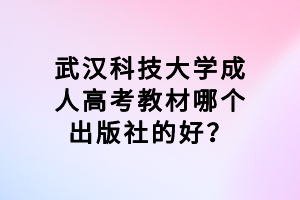 武汉科技大学成人高考教材哪个出版社的好？